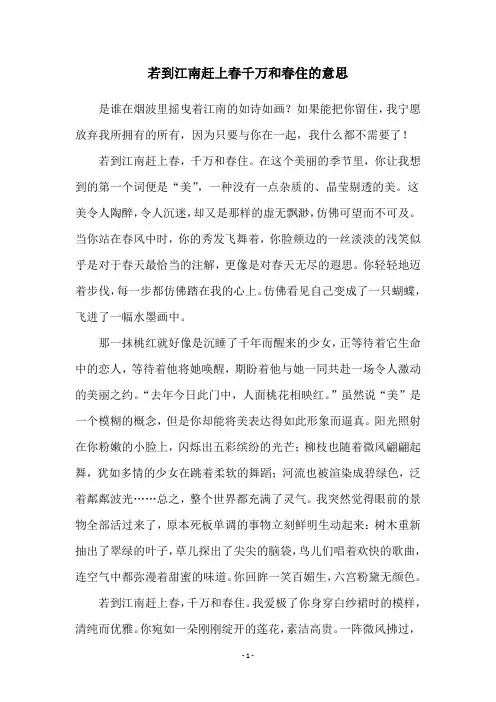 若到江南赶上春千万和春住的意思

是谁在烟波里摇曳着江南的如诗如画？如果能把你留住，我宁愿放弃我所拥有的所有，因为只要与你在一起，我什么都不需要了！

若到江南赶上春，千万和春住。在这个美丽的季节里，你让我想到的第一个词便是“美”，一种没有一点杂质的、晶莹剔透的美。这美令人陶醉，令人沉迷，却又是那样的虚无飘渺，仿佛可望而不可及。当你站在春风中时，你的秀发飞舞着，你脸颊边的一丝淡淡的浅笑似乎是对于春天最恰当的注解，更像是对春天无尽的遐思。你轻轻地迈着步伐，每一步都仿佛踏在我的心上。仿佛看见自己变成了一只蝴蝶，飞进了一幅水墨画中。

那一抹桃红就好像是沉睡了千年而醒来的少女，正等待着它生命中的恋人，等待着他将她唤醒，期盼着他与她一同共赴一场令人激动的美丽之约。“去年今日此门中，人面桃花相映红。”虽然说“美”是一个模糊的概念，但是你却能将美表达得如此形象而逼真。阳光照射在你粉嫩的小脸上，闪烁出五彩缤纷的光芒；柳枝也随着微风翩翩起舞，犹如多情的少女在跳着柔软的舞蹈；河流也被渲染成碧绿色，泛着粼粼波光……总之，整个世界都充满了灵气。我突然觉得眼前的景物全部活过来了，原本死板单调的事物立刻鲜明生动起来：树木重新抽出了翠绿的叶子，草儿探出了尖尖的脑袋，鸟儿们唱着欢快的歌曲，连空气中都弥漫着甜蜜的味道。你回眸一笑百媚生，六宫粉黛无颜色。

若到江南赶上春，千万和春住。我爱极了你身穿白纱裙时的模样，清纯而优雅。你宛如一朵刚刚绽开的莲花，素洁高贵。一阵微风拂过，

- 1 -